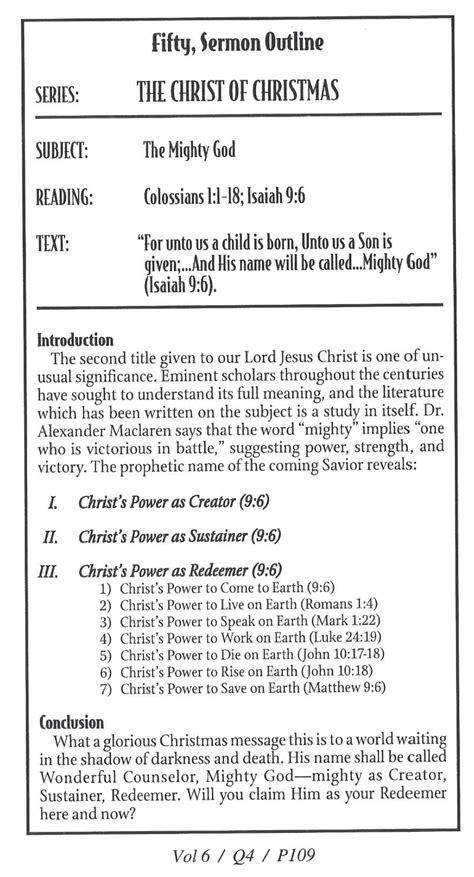 Fifty, Sermon Outline

SERIES: THE CHRIST OF CHRISTMAS

SUBJECT: The Mighty God

READING: Colossians 1:1-18; Isaiah 9:6

TEXT: "For unto us a child is born, Unto us a Son is given;...And His name will be called...Mighty God" (Isaiah 9:6).

Introduction
The second title given to our Lord Jesus Christ is one of unusual significance. Eminent scholars throughout the centuries have sought to understand its full meaning, and the literature which has been written on the subject is a study in itself. Dr. Alexander Maclaren says that the word "mighty" implies "one who is victorious in battle," suggesting power, strength, and victory. The prophetic name of the coming Savior reveals:

I. Christ's Power as Creator (9:6)

II. Christ's Power as Sustainer (9:6)

III. Christ's Power as Redeemer (9:6)
1) Christ's Power to Come to Earth (9:6)
2) Christ's Power to Live on Earth (Romans 1:4)
3) Christ's Power to Speak on Earth (Mark 1:22)
4) Christ's Power to Work on Earth (Luke 24:19)
5) Christ's Power to Die on Earth (John 10:17-18)
6) Christ's Power to Rise on Earth (John 10:18)
7) Christ's Power to Save on Earth (Matthew 9:6)

Conclusion
What a glorious Christmas message this is to a world waiting in the shadow of darkness and death. His name shall be called Wonderful Counselor, Mighty God—mighty as Creator, Sustainer, Redeemer. Will you claim Him as your Redeemer here and now?

Vol 6 / Q4 / P109